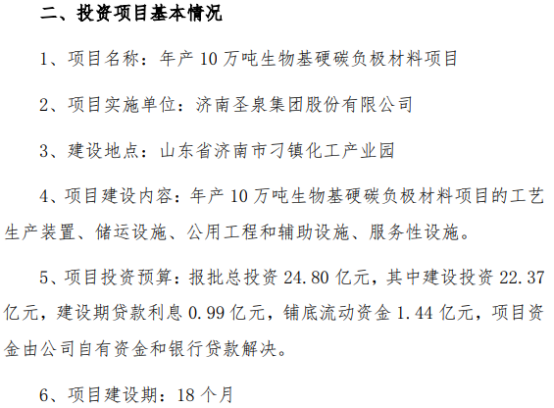 二、投资项目基本情况

1、项目名称：年产 10 万吨生物基硬碳负极材料项目

2、项目实施单位：济南圣泉集团股份有限公司

3、建设地点：山东省济南市刁镇化工产业园

4、项目建设内容：年产 10 万吨生物基硬碳负极材料项目的工艺生产装置、储运设施、公用工程和辅助设施、服务性设施。

5、项目投资预算：报批总投资 24.80 亿元，其中建设投资 22.37 亿元，建设期贷款利息 0.99 亿元，铺底流动资金 1.44 亿元，项目资金由公司自有资金和银行贷款解决。

6、项目建设期：18 个月